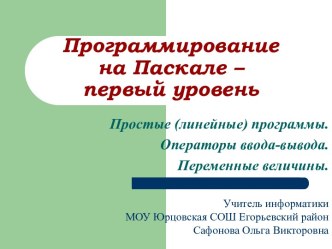 Программирование на Паскале – первый уровень

Простые (линейные) программы.
Операторы ввода-вывода.
Переменные величины.

Учитель информатики
МОУ Юрцовская СОШ Егорьевский район
Сафонова Ольга Викторовна